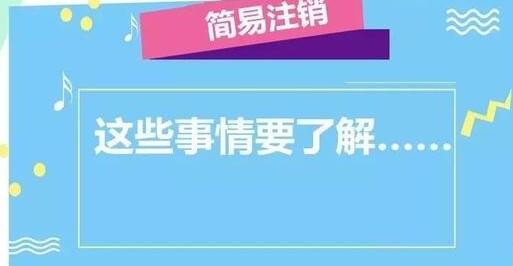 简易注销

这些事情要了解……